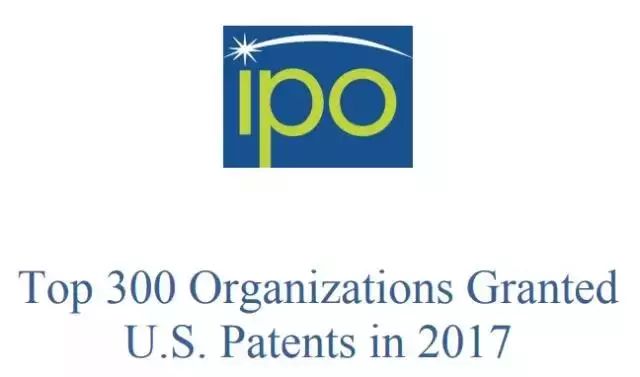 ipo

Top 300 Organizations Granted U.S. Patents in 2017